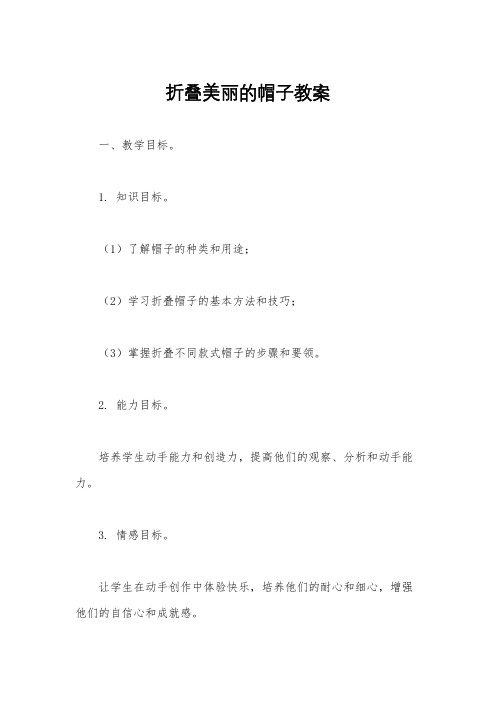 折叠美丽的帽子教案

一、教学目标。

1. 知识目标。

（1）了解帽子的种类和用途；

（2）学习折叠帽子的基本方法和技巧；

（3）掌握折叠不同款式帽子的步骤和要领。

2. 能力目标。

培养学生动手能力和创造力，提高他们的观察、分析和动手能力。

3. 情感目标。

让学生在动手创作中体验快乐，培养他们的耐心和细心，增强他们的自信心和成就感。